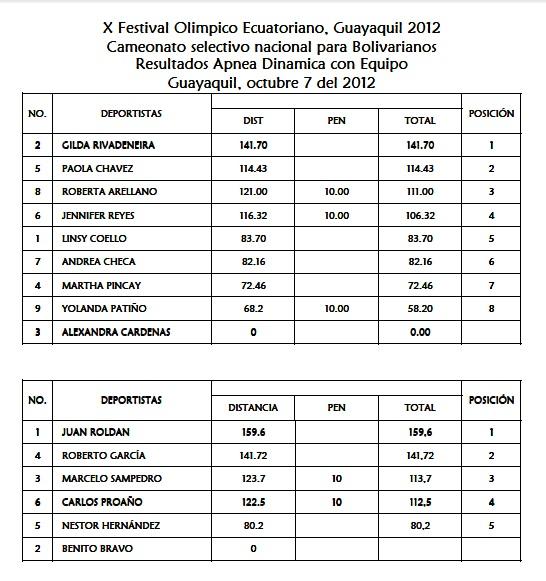 X Festival Olimpico Ecuatoriano, Guayaquil 2012
Cameonato selectivo nacional para Bolivarianos
Resultados Apnea Dinamica con Equipo
Guayaquil, octubre 7 del 2012

| NO. | DEPORTISTAS | DIST | PEN | TOTAL | POSICIÓN |
|---|---|---|---|---|---|
| 2 | GILDA RIVADENEIRA | 141.70 | | 141.70 | 1 |
| 5 | PAOLA CHAVEZ | 114.43 | | 114.43 | 2 |
| 8 | ROBERTA ARELLANO | 121.00 | 10.00 | 111.00 | 3 |
| 6 | JENNIFER REYES | 116.32 | 10.00 | 106.32 | 4 |
| 1 | LINSY COELLO | 83.70 | | 83.70 | 5 |
| 7 | ANDREA CHECA | 82.16 | | 82.16 | 6 |
| 4 | MARTHA PINCAY | 72.46 | | 72.46 | 7 |
| 9 | YOLANDA PATIÑO | 68.2 | 10.00 | 58.20 | 8 |
| 3 | ALEXANDRA CARDENAS | 0 | | 0.00 | |

| NO. | DEPORTISTAS | DISTANCIA | PEN | TOTAL | POSICIÓN |
|---|---|---|---|---|---|
| 1 | JUAN ROLDAN | 159.6 | | 159,6 | 1 |
| 4 | ROBERTO GARCÍA | 141.72 | | 141,72 | 2 |
| 3 | MARCELO SAMPEDRO | 123.7 | 10 | 113,7 | 3 |
| 6 | CARLOS PROAÑO | 122.5 | 10 | 112,5 | 4 |
| 5 | NESTOR HERNÁNDEZ | 80.2 | | 80,2 | 5 |
| 2 | BENITO BRAVO | 0 | | | |